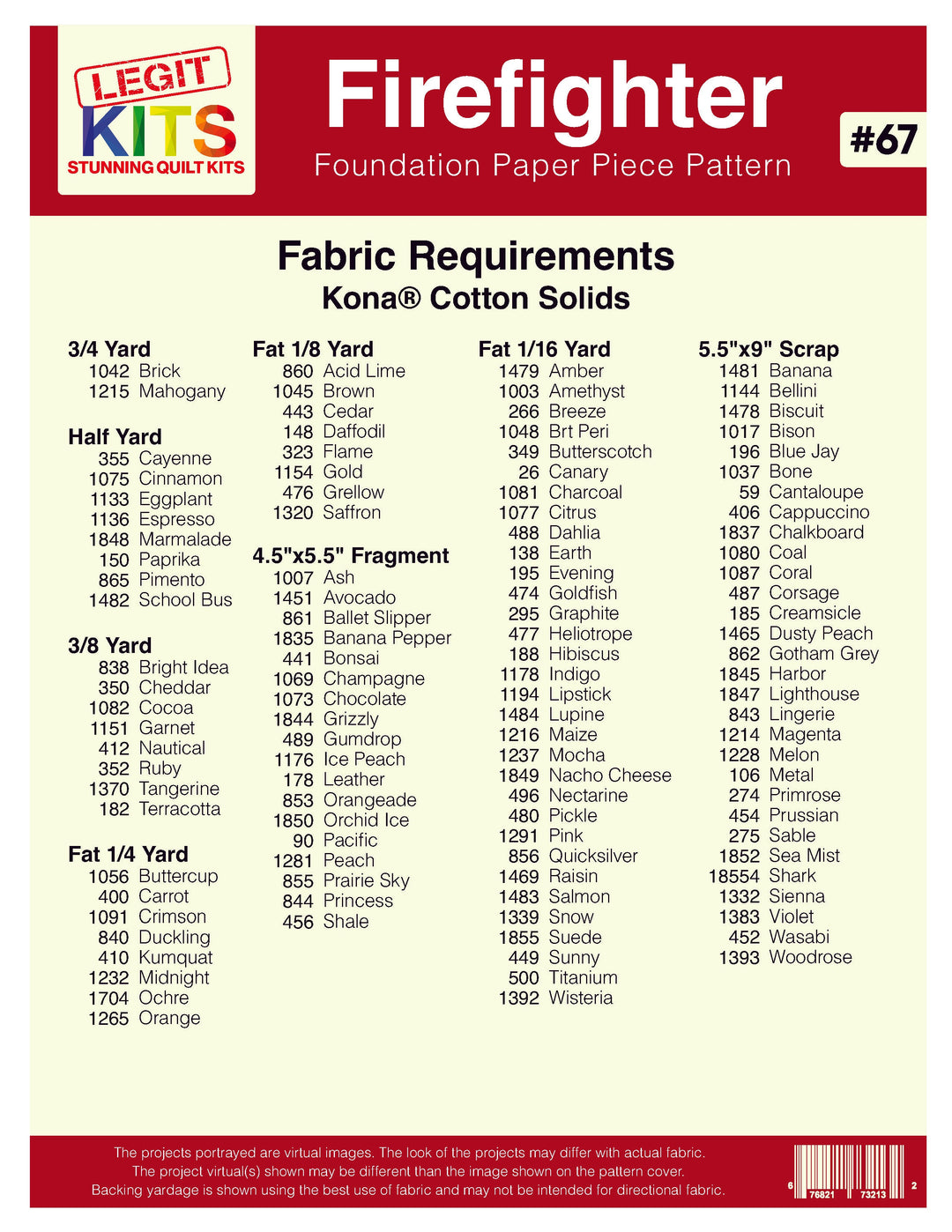 LEGIT KITS STUNNING QUILT KITS

Firefighter
Foundation Paper Piece Pattern

#67

Fabric Requirements
Kona® Cotton Solids

3/4 Yard
1042 Brick
1215 Mahogany

Half Yard
355 Cayenne
1075 Cinnamon
1133 Eggplant
1136 Espresso
1848 Marmalade
150 Paprika
865 Pimento
1482 School Bus

3/8 Yard
838 Bright Idea
350 Cheddar
1082 Cocoa
1151 Garnet
412 Nautical
352 Ruby
1370 Tangerine
182 Terracotta

Fat 1/4 Yard
1056 Buttercup
400 Carrot
1091 Crimson
840 Duckling
410 Kumquat
1232 Midnight
1704 Ochre
1265 Orange

Fat 1/8 Yard
860 Acid Lime
1045 Brown
443 Cedar
148 Daffodil
323 Flame
1154 Gold
476 Grellow
1320 Saffron

4.5"x5.5" Fragment
1007 Ash
1451 Avocado
861 Ballet Slipper
1835 Banana Pepper
441 Bonsai
1069 Champagne
1073 Chocolate
1844 Grizzly
489 Gumdrop
1176 Ice Peach
178 Leather
853 Orangeade
1850 Orchid Ice
90 Pacific
1281 Peach
855 Prairie Sky
844 Princess
456 Shale

Fat 1/16 Yard
1479 Amber
1003 Amethyst
266 Breeze
1048 Brt Peri
349 Butterscotch
26 Canary
1081 Charcoal
1077 Citrus
488 Dahlia
138 Earth
195 Evening
474 Goldfish
295 Graphite
477 Heliotrope
188 Hibiscus
1178 Indigo
1194 Lipstick
1484 Lupine
1216 Maize
1237 Mocha
1849 Nacho Cheese
496 Nectarine
480 Pickle
1291 Pink
856 Quicksilver
1469 Raisin
1483 Salmon
1339 Snow
1855 Suede
449 Sunny
500 Titanium
1392 Wisteria

5.5"x9" Scrap
1481 Banana
1144 Bellini
1478 Biscuit
1017 Bison
196 Blue Jay
1037 Bone
59 Cantaloupe
406 Cappuccino
1837 Chalkboard
1080 Coal
1087 Coral
487 Corsage
185 Creamsicle
1465 Dusty Peach
862 Gotham Grey
1845 Harbor
1847 Lighthouse
843 Lingerie
1214 Magenta
1228 Melon
106 Metal
274 Primrose
454 Prussian
275 Sable
1852 Sea Mist
18554 Shark
1332 Sienna
1383 Violet
452 Wasabi
1393 Woodrose

The projects portrayed are virtual images. The look of the projects may differ with actual fabric.
The project virtual(s) shown may be different than the image shown on the pattern cover.
Backing yardage is shown using the best use of fabric and may not be intended for directional fabric.

6 76821 73213 2